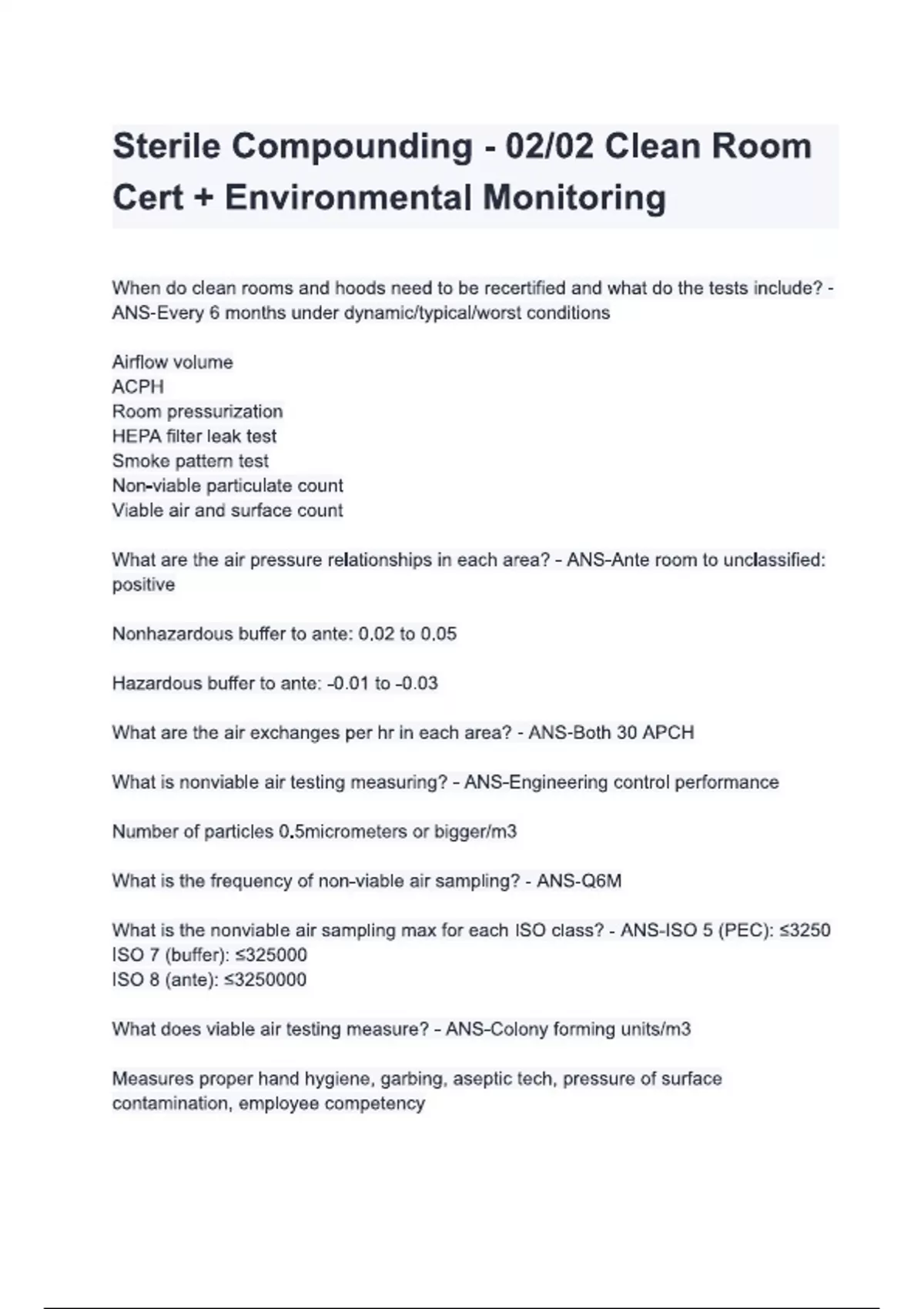 Sterile Compounding - 02/02 Clean Room Cert + Environmental Monitoring

When do clean rooms and hoods need to be recertified and what do the tests include? - ANS-Every 6 months under dynamic/typical/worst conditions

Airflow volume
ACPH
Room pressurization
HEPA filter leak test
Smoke pattern test
Non-viable particulate count
Viable air and surface count

What are the air pressure relationships in each area? - ANS-Ante room to unclassified: positive

Nonhazardous buffer to ante: 0.02 to 0.05

Hazardous buffer to ante: -0.01 to -0.03

What are the air exchanges per hr in each area? - ANS-Both 30 APCH

What is nonviable air testing measuring? - ANS-Engineering control performance

Number of particles 0.5micrometers or bigger/m3

What is the frequency of non-viable air sampling? - ANS-Q6M

What is the nonviable air sampling max for each ISO class? - ANS-ISO 5 (PEC): ≤3250
ISO 7 (buffer): ≤325000
ISO 8 (ante): ≤3250000

What does viable air testing measure? - ANS-Colony forming units/m3

Measures proper hand hygiene, garbing, aseptic tech, pressure of surface contamination, employee competency